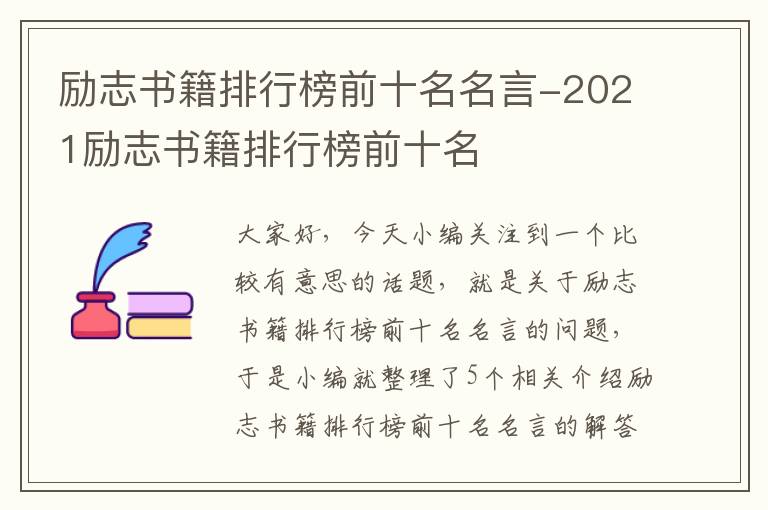 励志书籍排行榜前十名名言-2021励志书籍排行榜前十名

大家好，今天小编关注到一个比较有意思的话题，就是关于励志书籍排行榜前十名名言的问题，于是小编就整理了5个相关介绍励志书籍排行榜前十名名言的解答